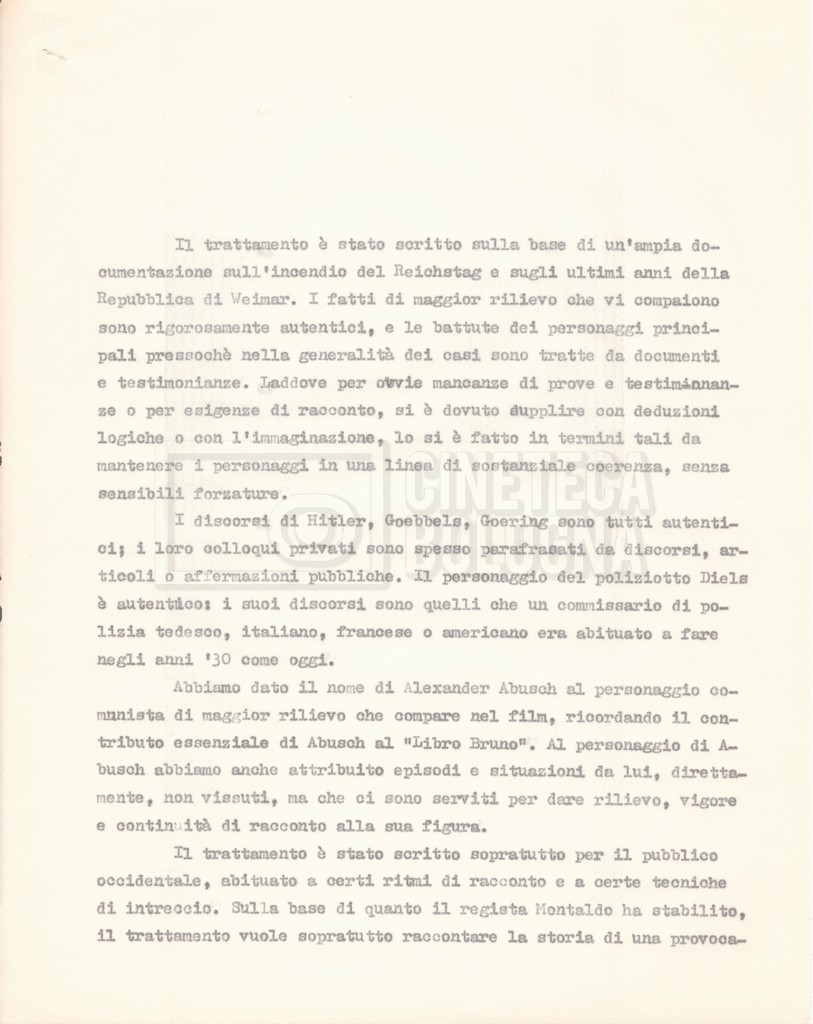 Il trattamento è stato scritto sulla base di un'ampia documentazione sull'incendio del Reichstag e sugli ultimi anni della Repubblica di Weimar. I fatti di maggior rilievo che vi compaiono sono rigorosamente autentici, e le battute dei personaggi principali pressochè nella generalità dei casi sono tratte da documenti e testimonianze. Laddove per ovvie mancanze di prove e testiminnanze o per esigenze di racconto, si è dovuto supplire con deduzioni logiche o con l'immaginazione, lo si è fatto in termini tali da mantenere i personaggi in una linea di sostanziale coerenza, senza sensibili forzature.

I discorsi di Hitler, Goebbels, Goering sono tutti autentici; i loro colloqui privati sono spesso parafrasati da discorsi, articoli o affermazioni pubbliche. Il personaggio del poliziotto Diels è autentico: i suoi discorsi sono quelli che un commissario di polizia tedesco, italiano, francese o americano era abituato a fare negli anni '30 come oggi.

Abbiamo dato il nome di Alexander Abusch al personaggio comunista di maggior rilievo che compare nel film, ricordando il contributo essenziale di Abusch al "Libro Bruno". Al personaggio di Abusch abbiamo anche attribuito episodi e situazioni da lui, direttamente, non vissuti, ma che ci sono serviti per dare rilievo, vigore e continuità di racconto alla sua figura.

Il trattamento è stato scritto sopratutto per il pubblico occidentale, abituato a certi ritmi di racconto e a certe tecniche di intreccio. Sulla base di quanto il regista Montaldo ha stabilito, il trattamento vuole sopratutto raccontare la storia di una provoca-

CINETECA BOLOGNA